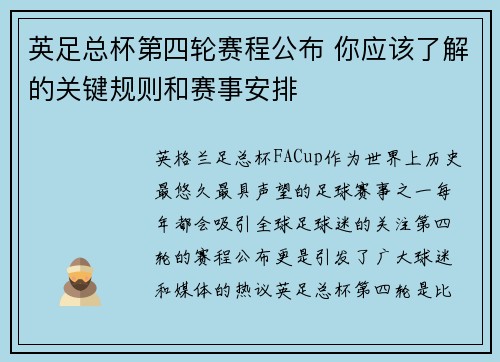 英足总杯第四轮赛程公布 你应该了解的关键规则和赛事安排

英格兰足总杯FACup作为世界上历史最悠久最具声望的足球赛事之一每年都会吸引全球足球迷的关注第四轮的赛程公布更是引发了广大球迷和媒体的热议英足总杯第四轮是比